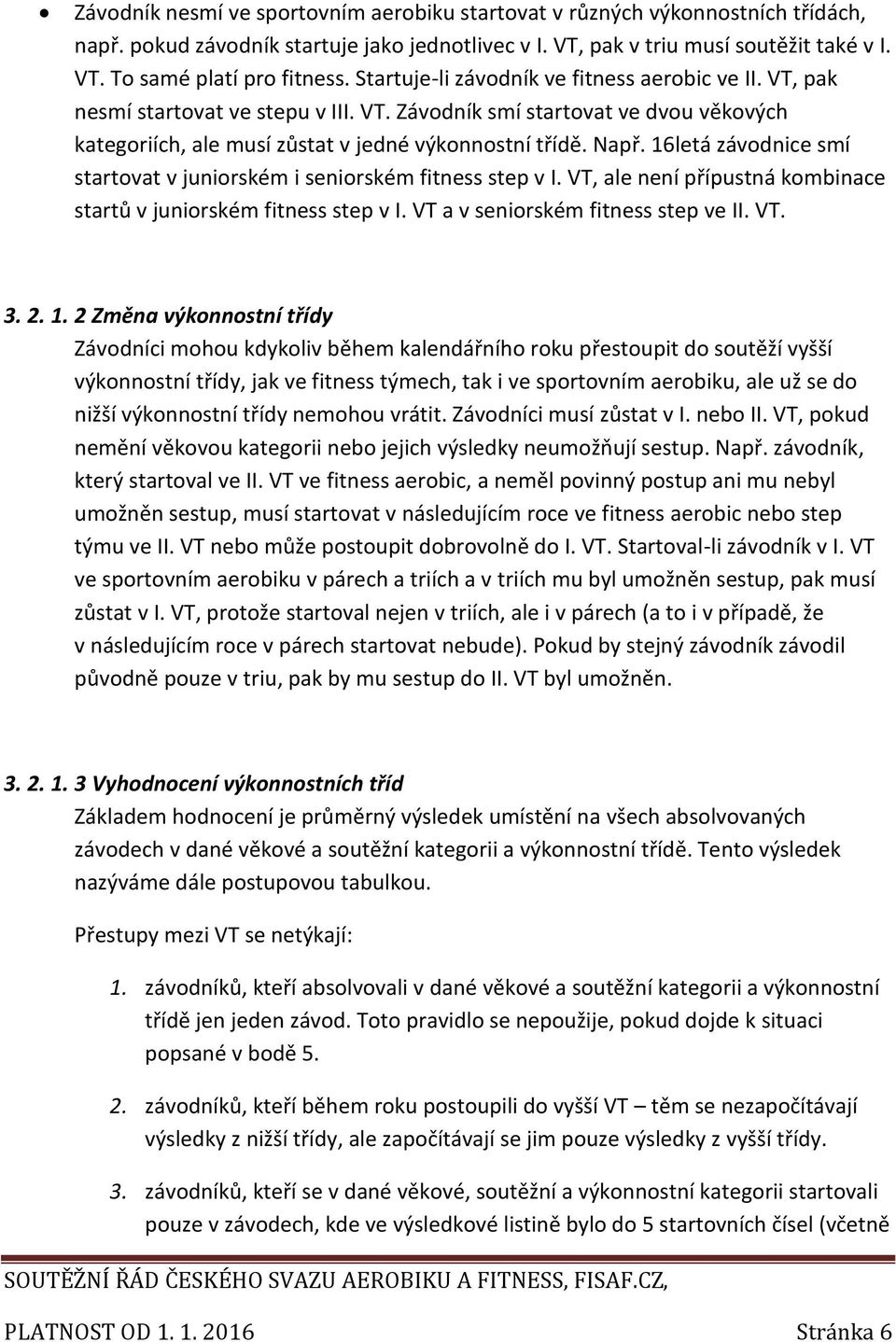 • Závodník nesmí ve sportovním aerobiku startovat v různých výkonnostních třídách, např. pokud závodník startuje jako jednotlivec v I. VT, pak v triu musí soutěžit také v I. VT. To samé platí pro fitness. Startuje-li závodník ve fitness aerobic ve II. VT, pak nesmí startovat ve stepu v III. VT. Závodník smí startovat ve dvou věkových kategoriích, ale musí zůstat v jedné výkonnostní třídě. Např. 16letá závodnice smí startovat v juniorském i seniorském fitness step v I. VT, ale není přípustná kombinace startů v juniorském fitness step v I. VT a v seniorském fitness step ve II. VT.

3. 2. 1. 2 Změna výkonnostní třídy
Závodníci mohou kdykoliv během kalendářního roku přestoupit do soutěží vyšší výkonnostní třídy, jak ve fitness týmech, tak i ve sportovním aerobiku, ale už se do nižší výkonnostní třídy nemohou vrátit. Závodníci musí zůstat v I. nebo II. VT, pokud nemění věkovou kategorii nebo jejich výsledky neumožňují sestup. Např. závodník, který startoval ve II. VT ve fitness aerobic, a neměl povinný postup ani mu nebyl umožněn sestup, musí startovat v následujícím roce ve fitness aerobic nebo step týmu ve II. VT nebo může postoupit dobrovolně do I. VT. Startoval-li závodník v I. VT ve sportovním aerobiku v párech a triích a v triích mu byl umožněn sestup, pak musí zůstat v I. VT, protože startoval nejen v triích, ale i v párech (a to i v případě, že v následujícím roce v párech startovat nebude). Pokud by stejný závodník závodil původně pouze v triu, pak by mu sestup do II. VT byl umožněn.

3. 2. 1. 3 Vyhodnocení výkonnostních tříd
Základem hodnocení je průměrný výsledek umístění na všech absolvovaných závodech v dané věkové a soutěžní kategorii a výkonnostní třídě. Tento výsledek nazýváme dále postupovou tabulkou.

Přestupy mezi VT se netýkají:

1. závodníků, kteří absolvovali v dané věkové a soutěžní kategorii a výkonnostní třídě jen jeden závod. Toto pravidlo se nepoužije, pokud dojde k situaci popsané v bodě 5.

2. závodníků, kteří během roku postoupili do vyšší VT – těm se nezapočítávají výsledky z nižší třídy, ale započítávají se jim pouze výsledky z vyšší třídy.

3. závodníků, kteří se v dané věkové, soutěžní a výkonnostní kategorii startovali pouze v závodech, kde ve výsledkové listině bylo do 5 startovních čísel (včetně

SOUTĚŽNÍ ŘÁD ČESKÉHO SVAZU AEROBIKU A FITNESS, FISAF.CZ,
PLATNOST OD 1. 1. 2016 Stránka 6